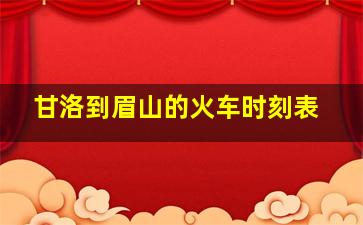 甘洛到眉山的火车时刻表